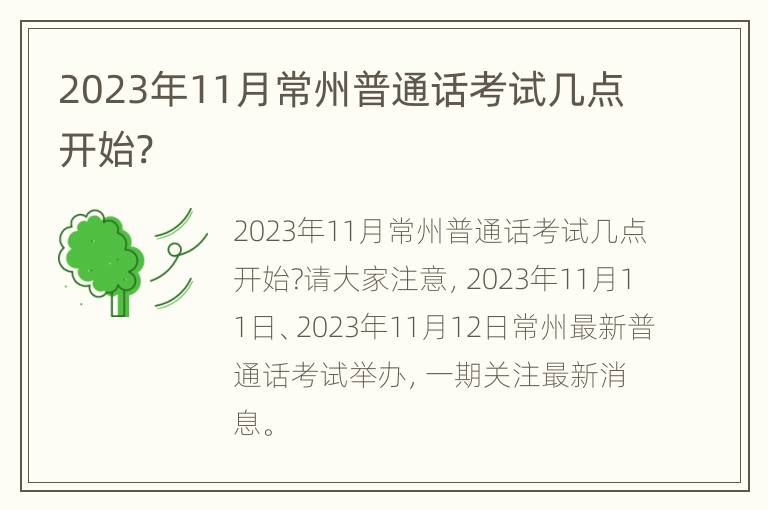 2023年11月常州普通话考试几点开始?

2023年11月常州普通话考试几点开始?请大家注意, 2023年11月11日、2023年11月12日常州最新普通话考试举办, 一期关注最新消息。